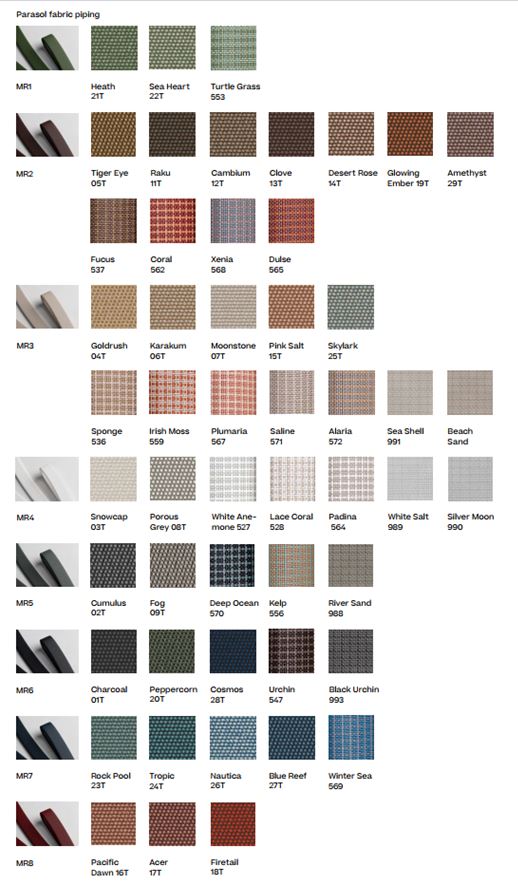 Parasol fabric piping

MR1
Heath 21T
Sea Heart 22T
Turtle Grass 553

MR2
Tiger Eye 05T
Raku 11T
Cambium 12T
Clove 13T
Desert Rose 14T
Glowing Ember 19T
Amethyst 29T
Fucus 537
Coral 562
Xenia 568
Dulse 565

MR3
Goldrush 04T
Karakum 06T
Moonstone 07T
Pink Salt 15T
Skylark 25T
Sponge 536
Irish Moss 559
Plumaria 567
Saline 571
Alaria 572
Sea Shell 991
Beach Sand

MR4
Snowcap 03T
Porous Grey 08T
White Anemone 527
Lace Coral 528
Padina 564
White Salt 989
Silver Moon 990

MR5
Cumulus 02T
Fog 09T
Deep Ocean 570
Kelp 556
River Sand 988

MR6
Charcoal 01T
Peppercorn 20T
Cosmos 28T
Urchin 547
Black Urchin 993

MR7
Rock Pool 23T
Tropic 24T
Nautica 26T
Blue Reef 27T
Winter Sea 569

MR8
Pacific Dawn 16T
Acer 17T
Firetail 18T